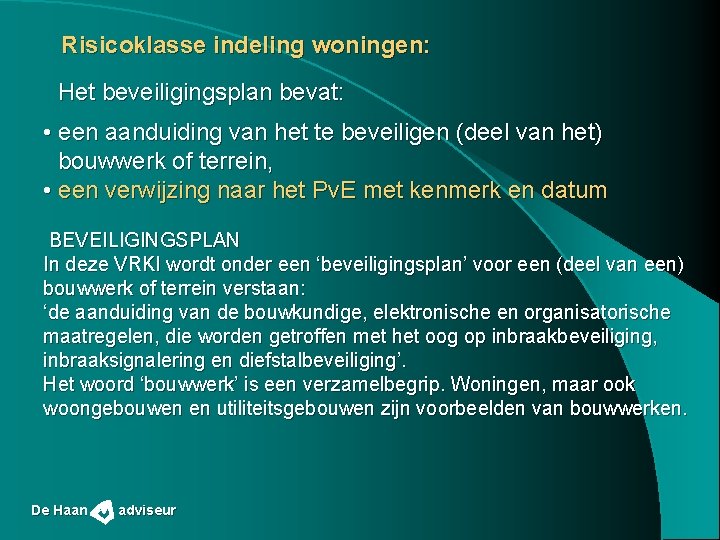 Risicoklasse indeling woningen:

Het beveiligingsplan bevat:

• een aanduiding van het te beveiligen (deel van het) bouwwerk of terrein,
• een verwijzing naar het PvE met kenmerk en datum

BEVEILIGINGSPLAN
In deze VRKI wordt onder een ‘beveiligingsplan’ voor een (deel van een) bouwwerk of terrein verstaan:
‘de aanduiding van de bouwkundige, elektronische en organisatorische maatregelen, die worden getroffen met het oog op inbraakbeveiliging, inbraaksignalering en diefstalbeveiliging’.
Het woord ‘bouwwerk’ is een verzamelbegrip. Woningen, maar ook woongebouwen en utiliteitsgebouwen zijn voorbeelden van bouwwerken.

De Haan adviseur